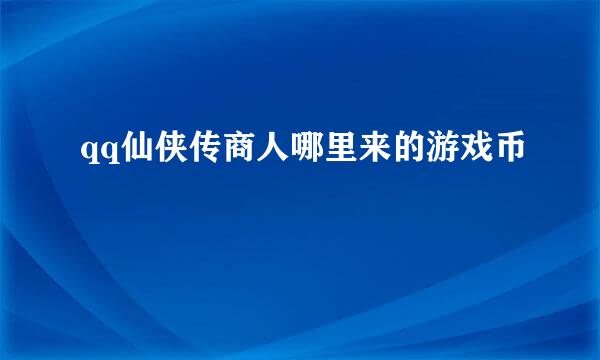 qq仙侠传商人哪里来的游戏币